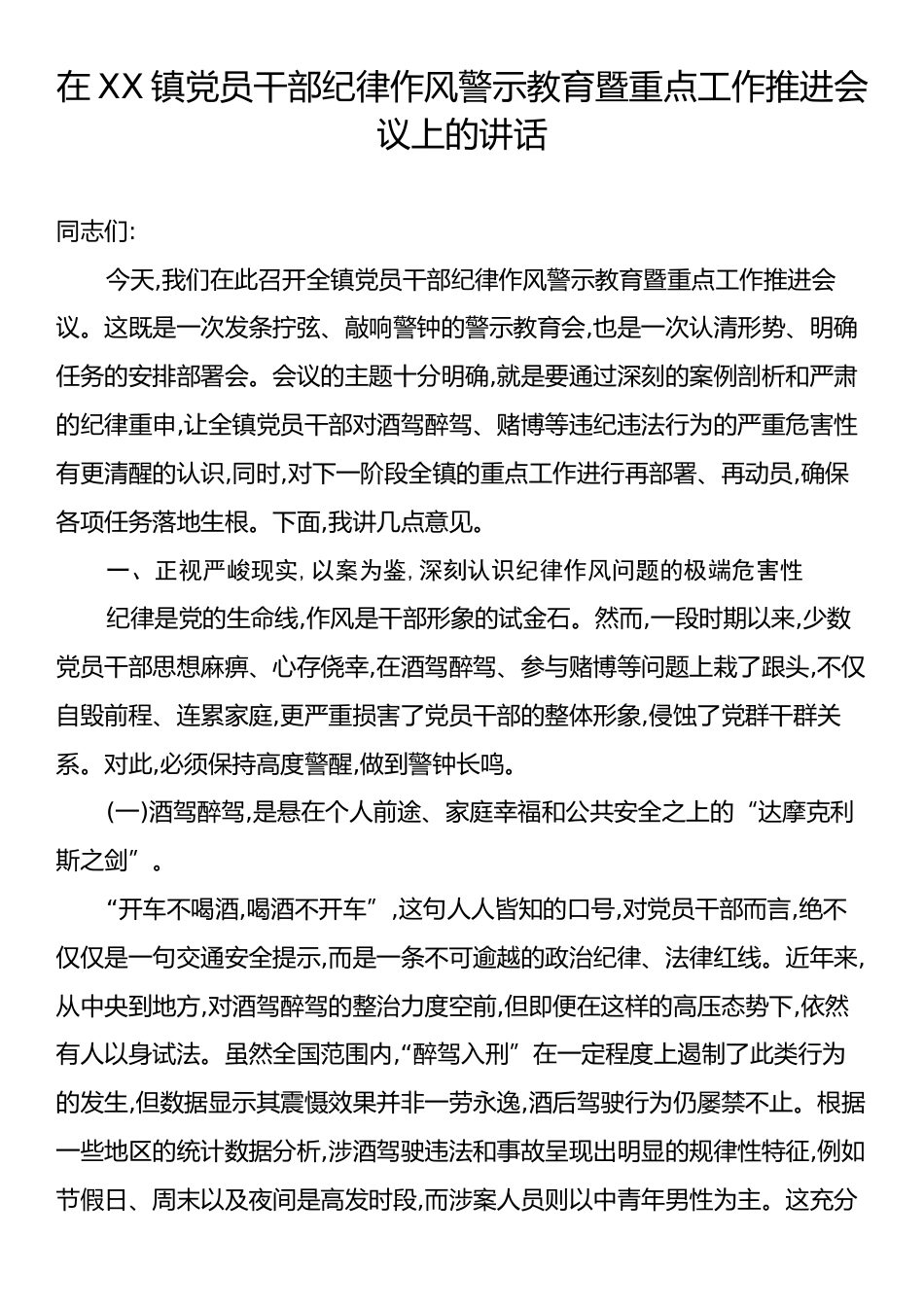 在XX镇党员干部纪律作风警示教育暨重点工作推进会议上的讲话

同志们:

今天,我们在此召开全镇党员干部纪律作风警示教育暨重点工作推进会议。这既是一次发条拧弦、敲响警钟的警示教育会,也是一次认清形势、明确任务的安排部署会。会议的主题十分明确,就是要通过深刻的案例剖析和严肃的纪律重申,让全镇党员干部对酒驾醉驾、赌博等违纪违法行为的严重危害性有更清醒的认识,同时,对下一阶段全镇的重点工作进行再部署、再动员,确保各项任务落地生根。下面,我讲几点意见。

一、正视严峻现实,以案为鉴,深刻认识纪律作风问题的极端危害性

纪律是党的生命线,作风是干部形象的试金石。然而,一段时期以来,少数党员干部思想麻痹、心存侥幸,在酒驾醉驾、参与赌博等问题上栽了跟头,不仅自毁前程、连累家庭,更严重损害了党员干部的整体形象,侵蚀了党群干群关系。对此,必须保持高度警醒,做到警钟长鸣。

(一)酒驾醉驾,是悬在个人前途、家庭幸福和公共安全之上的“达摩克利斯之剑”。

“开车不喝酒,喝酒不开车”,这句人人皆知的口号,对党员干部而言,绝不仅仅是一句交通安全提示,而是一条不可逾越的政治纪律、法律红线。近年来,从中央到地方,对酒驾醉驾的整治力度空前,但即便在这样的高压态势下,依然有人以身试法。虽然全国范围内,“醉驾入刑”在一定程度上遏制了此类行为的发生,但数据显示其震慑效果并非一劳永逸,酒后驾驶行为仍屡禁不止。根据一些地区的统计数据分析,涉酒驾驶违法和事故呈现出明显的规律性特征,例如节假日、周末以及夜间是高发时段,而涉案人员则以中青年男性为主。这充分